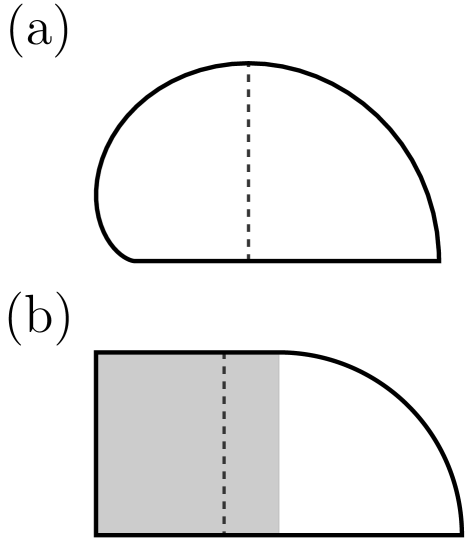 (a)

(b)